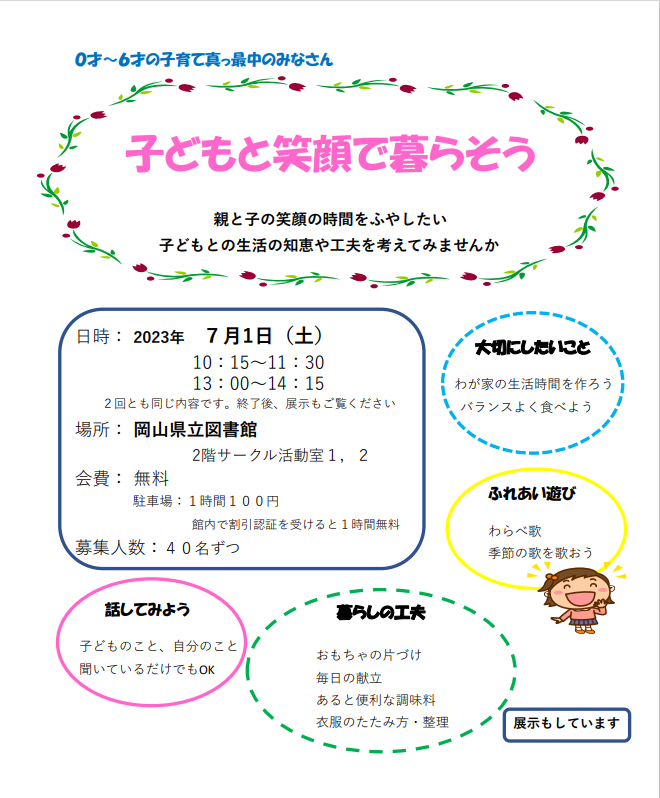 0才～6才の子育て真っ最中のみなさん

子どもと笑顔で暮らそう

親と子の笑顔の時間をふやしたい
子どもとの生活の知恵や工夫を考えてみませんか

日時： 2023年　7月1日（土）
10：15～11：30
13：00～14：15
２回とも同じ内容です。終了後、展示もご覧ください

場所： 岡山県立図書館
2階サークル活動室１，２

会費： 無料
駐車場：１時間１００円
館内で割引認証を受けると１時間無料

募集人数：４０名ずつ

大切にしたいこと
わが家の生活時間を作ろう
バランスよく食べよう

ふれあい遊び
わらべ歌
季節の歌を歌おう

話してみよう
子どものこと、自分のこと
聞いているだけでもOK

暮らしの工夫
おもちゃの片づけ
毎日の献立
あると便利な調味料
衣服のたたみ方・整理

展示もしています